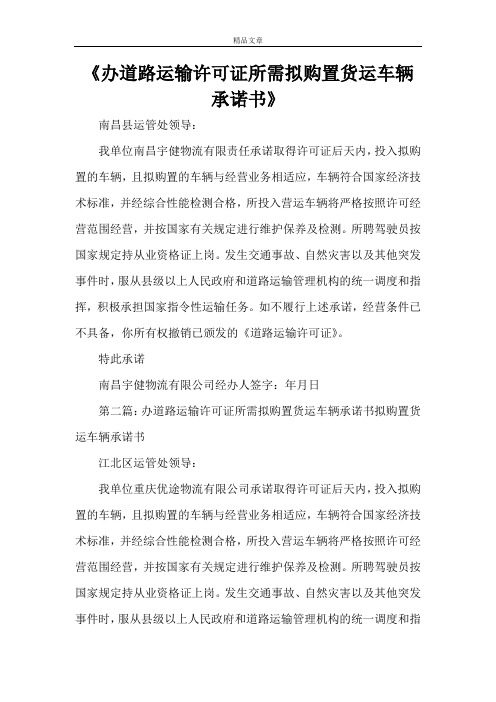 精品文章

《办道路运输许可证所需拟购置货运车辆承诺书》

南昌县运管处领导：

我单位南昌宇健物流有限责任承诺取得许可证后天内，投入拟购置的车辆，且拟购置的车辆与经营业务相适应，车辆符合国家经济技术标准，并经综合性能检测合格，所投入营运车辆将严格按照许可经营范围经营，并按国家有关规定进行维护保养及检测。所聘驾驶员按国家规定持从业资格证上岗。发生交通事故、自然灾害以及其他突发事件时，服从县级以上人民政府和道路运输管理机构的统一调度和指挥，积极承担国家指令性运输任务。如不履行上述承诺，经营条件已不具备，你所有权撤销已颁发的《道路运输许可证》。

特此承诺

南昌宇健物流有限公司经办人签字：年月日

第二篇：办道路运输许可证所需拟购置货运车辆承诺书拟购置货运车辆承诺书

江北区运管处领导：

我单位重庆优途物流有限公司承诺取得许可证后天内，投入拟购置的车辆，且拟购置的车辆与经营业务相适应，车辆符合国家经济技术标准，并经综合性能检测合格，所投入营运车辆将严格按照许可经营范围经营，并按国家有关规定进行维护保养及检测。所聘驾驶员按国家规定持从业资格证上岗。发生交通事故、自然灾害以及其他突发事件时，服从县级以上人民政府和道路运输管理机构的统一调度和指